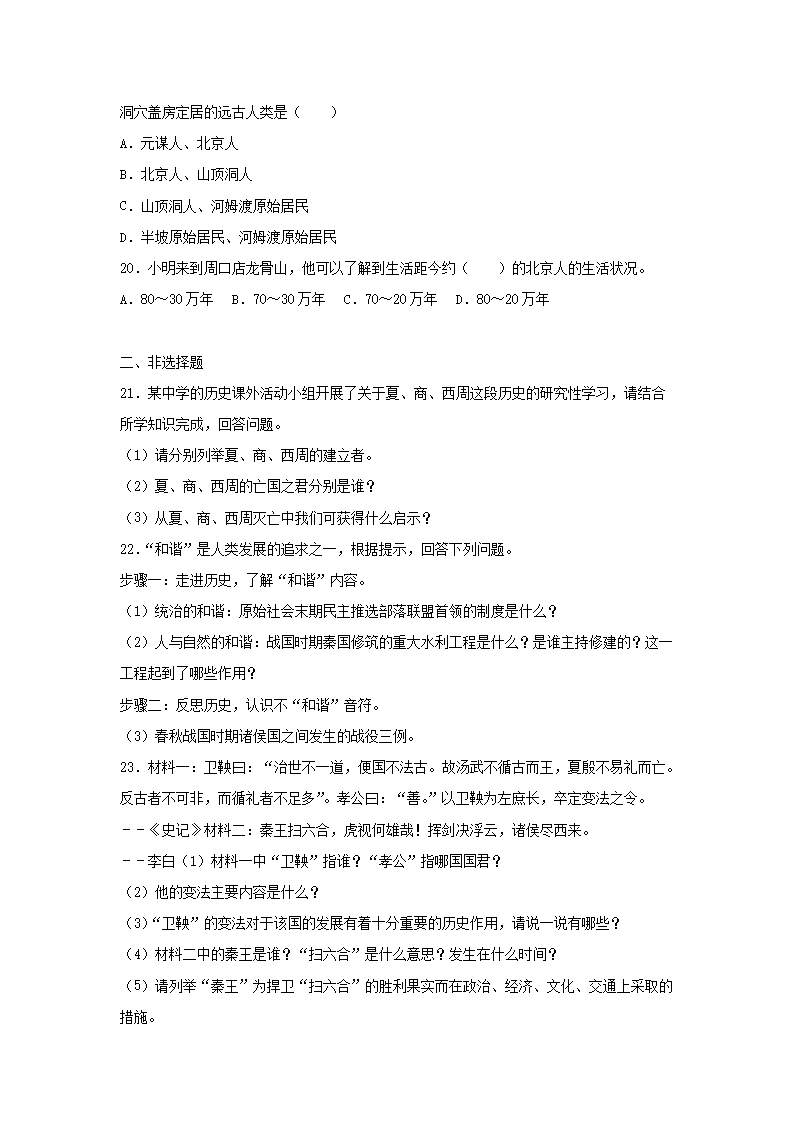 洞穴盖房定居的远古人类是（　　）

A．元谋人、北京人

B．北京人、山顶洞人

C．山顶洞人、河姆渡原始居民

D．半坡原始居民、河姆渡原始居民

20．小明来到周口店龙骨山，他可以了解到生活距今约（　　）的北京人的生活状况。

A．80～30万年　B．70～30万年　C．70～20万年　D．80～20万年

二、非选择题

21．某中学的历史课外活动小组开展了关于夏、商、西周这段历史的研究性学习，请结合所学知识完成，回答问题。

（1）请分别列举夏、商、西周的建立者。

（2）夏、商、西周的亡国之君分别是谁？

（3）从夏、商、西周灭亡中我们可获得什么启示？

22．“和谐”是人类发展的追求之一，根据提示，回答下列问题。

步骤一：走进历史，了解“和谐”内容。

（1）统治的和谐：原始社会末期民主推选部落联盟首领的制度是什么？

（2）人与自然的和谐：战国时期秦国修筑的重大水利工程是什么？是谁主持修建的？这一工程起到了哪些作用？

步骤二：反思历史，认识不“和谐”音符。

（3）春秋战国时期诸侯国之间发生的战役三例。

23．材料一：卫鞅曰：“治世不一道，便国不法古。故汤武不循古而王，夏殷不易礼而亡。反古者不可非，而循礼者不足多”。孝公曰：“善。”以卫鞅为左庶长，卒定变法之令。

－－《史记》材料二：秦王扫六合，虎视何雄哉！挥剑决浮云，诸侯尽西来。

－－李白（1）材料一中“卫鞅”指谁？“孝公”指哪国国君？

（2）他的变法主要内容是什么？

（3）“卫鞅”的变法对于该国的发展有着十分重要的历史作用，请说一说有哪些？

（4）材料二中的秦王是谁？“扫六合”是什么意思？发生在什么时间？

（5）请列举“秦王”为捍卫“扫六合”的胜利果实而在政治、经济、文化、交通上采取的措施。